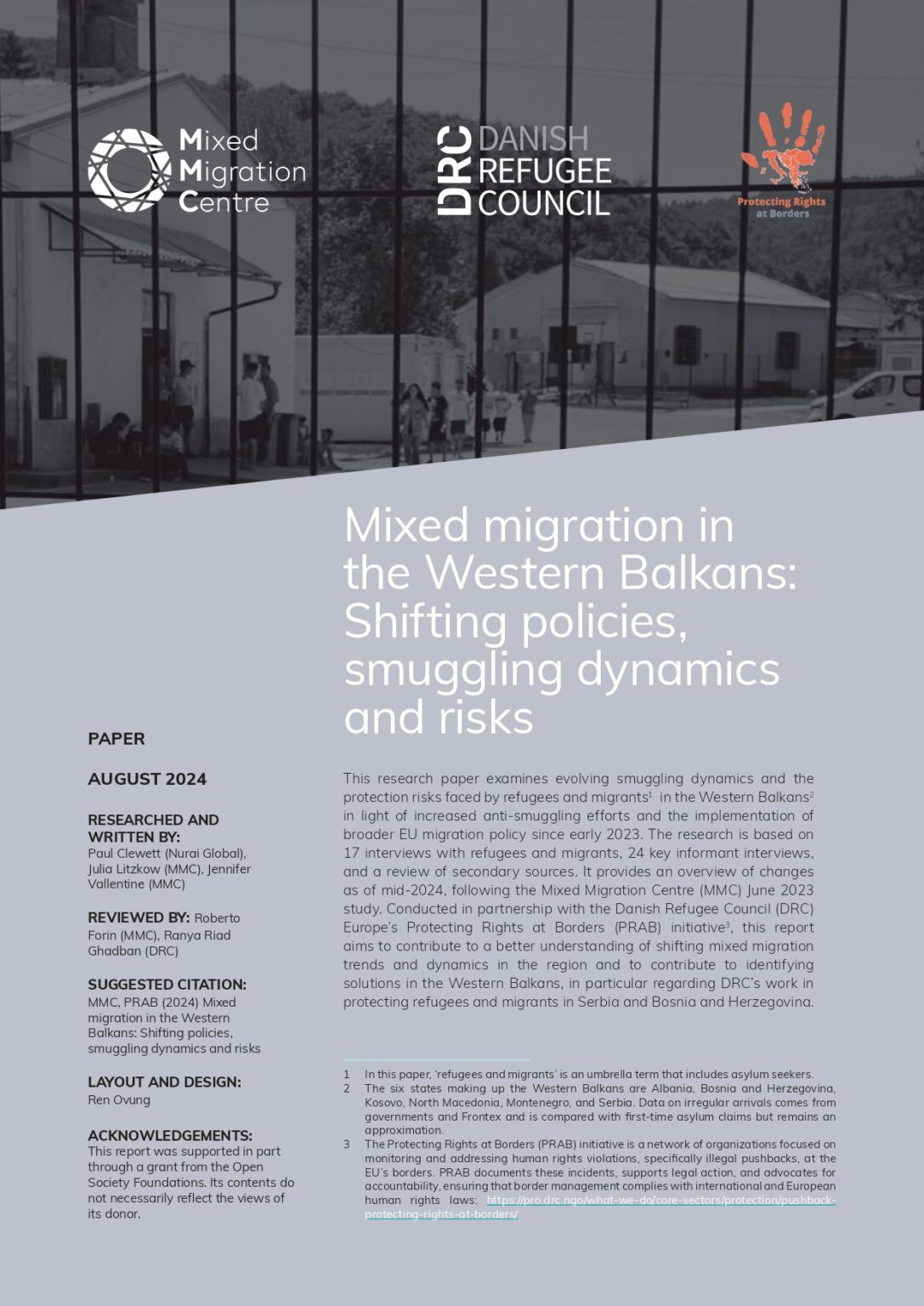 Mixed Migration Centre

DRC DANISH REFUGEE COUNCIL

Protecting Rights at Borders

Mixed migration in the Western Balkans: Shifting policies, smuggling dynamics and risks

PAPER

AUGUST 2024

RESEARCHED AND WRITTEN BY:
Paul Clewett (Nurai Global), Julia Litzkow (MMC), Jennifer Vallentine (MMC)

REVIEWED BY: Roberto Forin (MMC), Ranya Riad Ghadban (DRC)

SUGGESTED CITATION:
MMC, PRAB (2024) Mixed migration in the Western Balkans: Shifting policies, smuggling dynamics and risks

LAYOUT AND DESIGN:
Ren Ovung

ACKNOWLEDGEMENTS:
This report was supported in part through a grant from the Open Society Foundations. Its contents do not necessarily reflect the views of its donor.

This research paper examines evolving smuggling dynamics and the protection risks faced by refugees and migrants$^1$ in the Western Balkans$^2$ in light of increased anti-smuggling efforts and the implementation of broader EU migration policy since early 2023. The research is based on 17 interviews with refugees and migrants, 24 key informant interviews, and a review of secondary sources. It provides an overview of changes as of mid-2024, following the Mixed Migration Centre (MMC) June 2023 study. Conducted in partnership with the Danish Refugee Council (DRC) Europe's Protecting Rights at Borders (PRAB) initiative$^3$, this report aims to contribute to a better understanding of shifting mixed migration trends and dynamics in the region and to contribute to identifying solutions in the Western Balkans, in particular regarding DRC's work in protecting refugees and migrants in Serbia and Bosnia and Herzegovina.

1 In this paper, 'refugees and migrants' is an umbrella term that includes asylum seekers.
2 The six states making up the Western Balkans are Albania, Bosnia and Herzegovina, Kosovo, North Macedonia, Montenegro, and Serbia. Data on irregular arrivals comes from governments and Frontex and is compared with first-time asylum claims but remains an approximation.
3 The Protecting Rights at Borders (PRAB) initiative is a network of organizations focused on monitoring and addressing human rights violations, specifically illegal pushbacks, at the EU's borders. PRAB documents these incidents, supports legal action, and advocates for accountability, ensuring that border management complies with international and European human rights laws: https://pro.drc.ngo/what-we-do/core-sectors/protection/pushback-protecting-rights-at-borders/